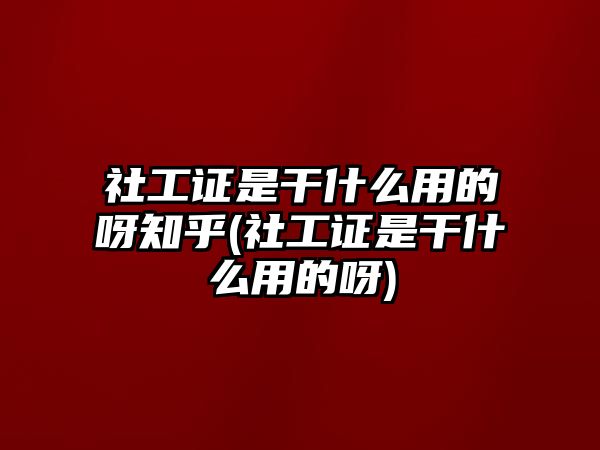 社工证是干什么用的呀知乎(社工证是干什么用的呀)